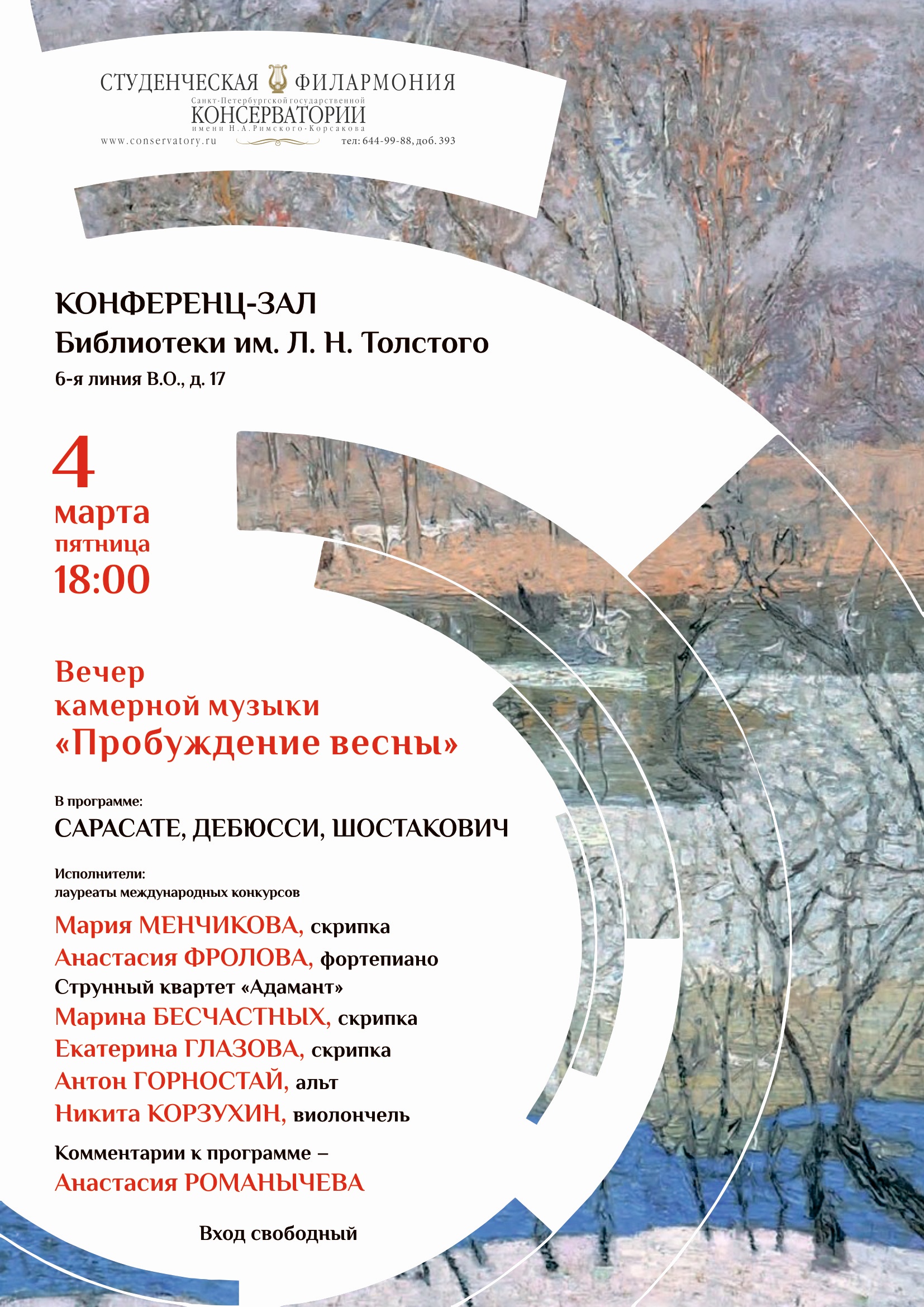 СТУДЕНЧЕСКАЯ ФИЛАРМОНИЯ
Санкт-Петербургской государственной
КОНСЕРВАТОРИИ
имени Н.А.Римского-Корсакова
www.conservatory.ru
тел: 644-99-88, доб. 393

КОНФЕРЕНЦ-ЗАЛ
Библиотеки им. Л. Н. Толстого
6-я линия В.О., д. 17

4
марта
пятница
18:00

Вечер
камерной музыки
«Пробуждение весны»

В программе:
САРАСАТЕ, ДЕБЮССИ, ШОСТАКОВИЧ

Исполнители:
лауреаты международных конкурсов

Мария МЕНЧИКОВА, скрипка
Анастасия ФРОЛОВА, фортепиано
Струнный квартет «Адамант»
Марина БЕСЧАСТНЫХ, скрипка
Екатерина ГЛАЗОВА, скрипка
Антон ГОРНОСТАЙ, альт
Никита КОРЗУХИН, виолончель

Комментарии к программе –
Анастасия РОМАНЫЧЕВА

Вход свободный